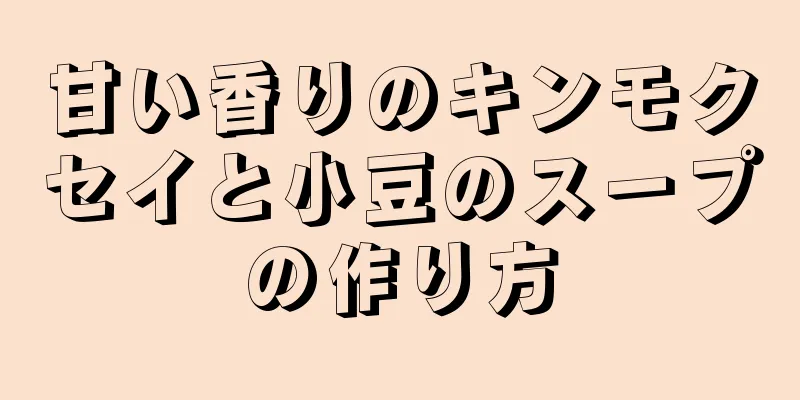 甘い香りのキンモクセイと小豆のスープの作り方